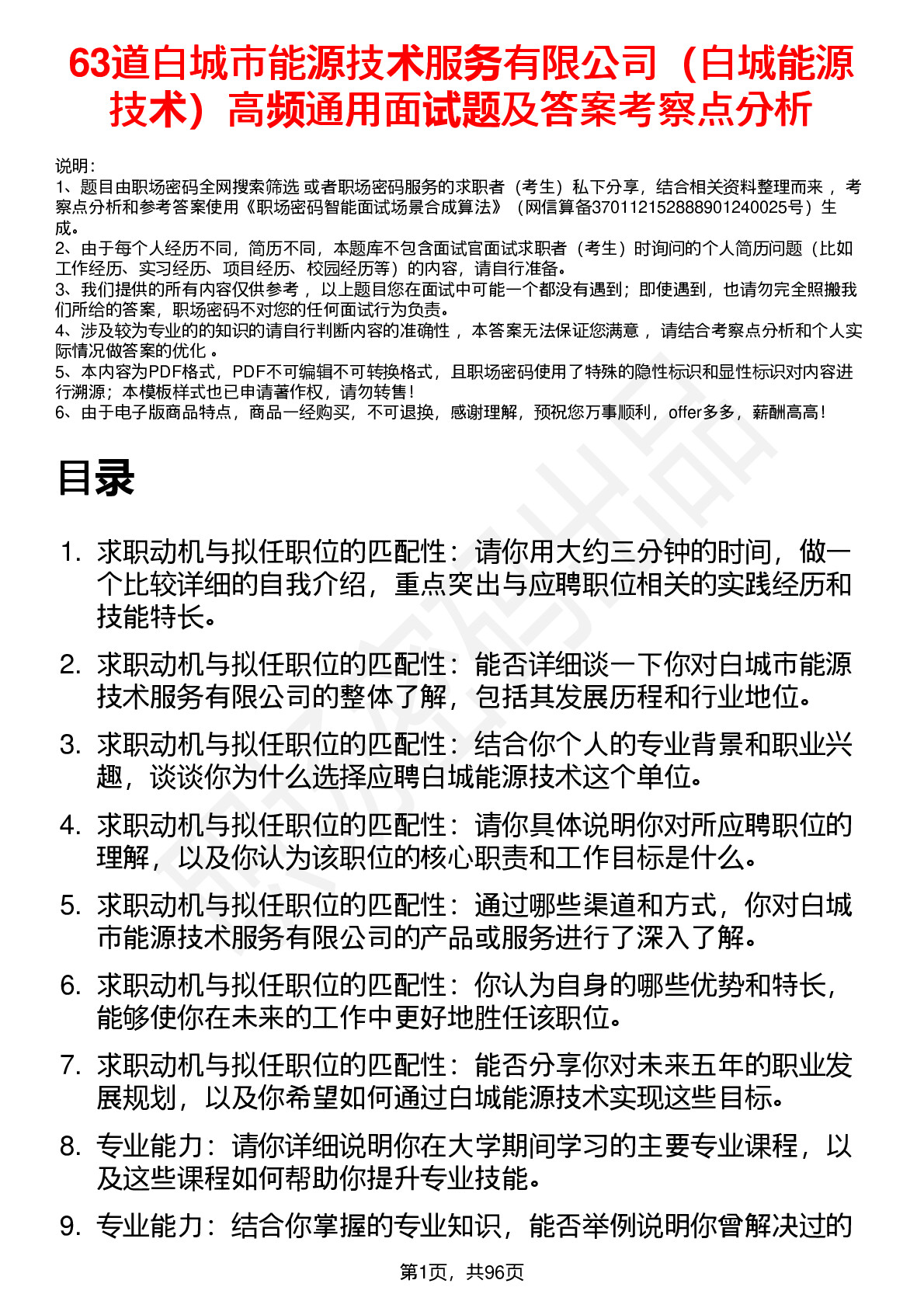 63道白城市能源技术服务有限公司（白城能源技术）高频通用面试题及答案考察点分析

说明：
1、题目由职场密码全网搜索筛选 或者职场密码服务的求职者（考生）私下分享，结合相关资料整理而来 ，考察点分析和参考答案使用《职场密码智能面试场景合成算法》（网信算备370112152888901240025号）生成。
2、由于每个人经历不同，简历不同，本题库不包含面试官面试求职者（考生）时询问的个人简历问题（比如工作经历、实习经历、项目经历、校园经历等）的内容，请自行准备。
3、我们提供的所有内容仅供参考 ，以上题目您在面试中可能一个都没有遇到；即使遇到，也请勿完全照搬我们所给的答案，职场密码不对您的任何面试行为负责。
4、涉及较为专业的的知识的请自行判断内容的准确性 ，本答案无法保证您满意 ，请结合考察点分析和个人实际情况做答案的优化 。
5、本内容为PDF格式，PDF不可编辑不可转换格式，且职场密码使用了特殊的隐性标识和显性标识对内容进行溯源；本模板样式也已申请著作权，请勿转售！
6、由于电子版商品特点，商品一经购买，不可退换，感谢理解，预祝您万事顺利，offer多多，薪酬高高！

目录

1. 求职动机与拟任职位的匹配性：请你用大约三分钟的时间，做一个比较详细的自我介绍，重点突出与应聘职位相关的实践经历和技能特长。
2. 求职动机与拟任职位的匹配性：能否详细谈一下你对白城市能源技术服务有限公司的整体了解，包括其发展历程和行业地位。
3. 求职动机与拟任职位的匹配性：结合你个人的专业背景和职业兴趣，谈谈你为什么选择应聘白城能源技术这个单位。
4. 求职动机与拟任职位的匹配性：请你具体说明你对所应聘职位的理解，以及你认为该职位的核心职责和工作目标是什么。
5. 求职动机与拟任职位的匹配性：通过哪些渠道和方式，你对白城市能源技术服务有限公司的产品或服务进行了深入了解。
6. 求职动机与拟任职位的匹配性：你认为自身的哪些优势和特长，能够使你在未来的工作中更好地胜任该职位。
7. 求职动机与拟任职位的匹配性：能否分享你对未来五年的职业发展规划，以及你希望如何通过白城能源技术实现这些目标。
8. 专业能力：请你详细说明你在大学期间学习的主要专业课程，以及这些课程如何帮助你提升专业技能。
9. 专业能力：结合你掌握的专业知识，能否举例说明你曾解决过的

第1页，共96页